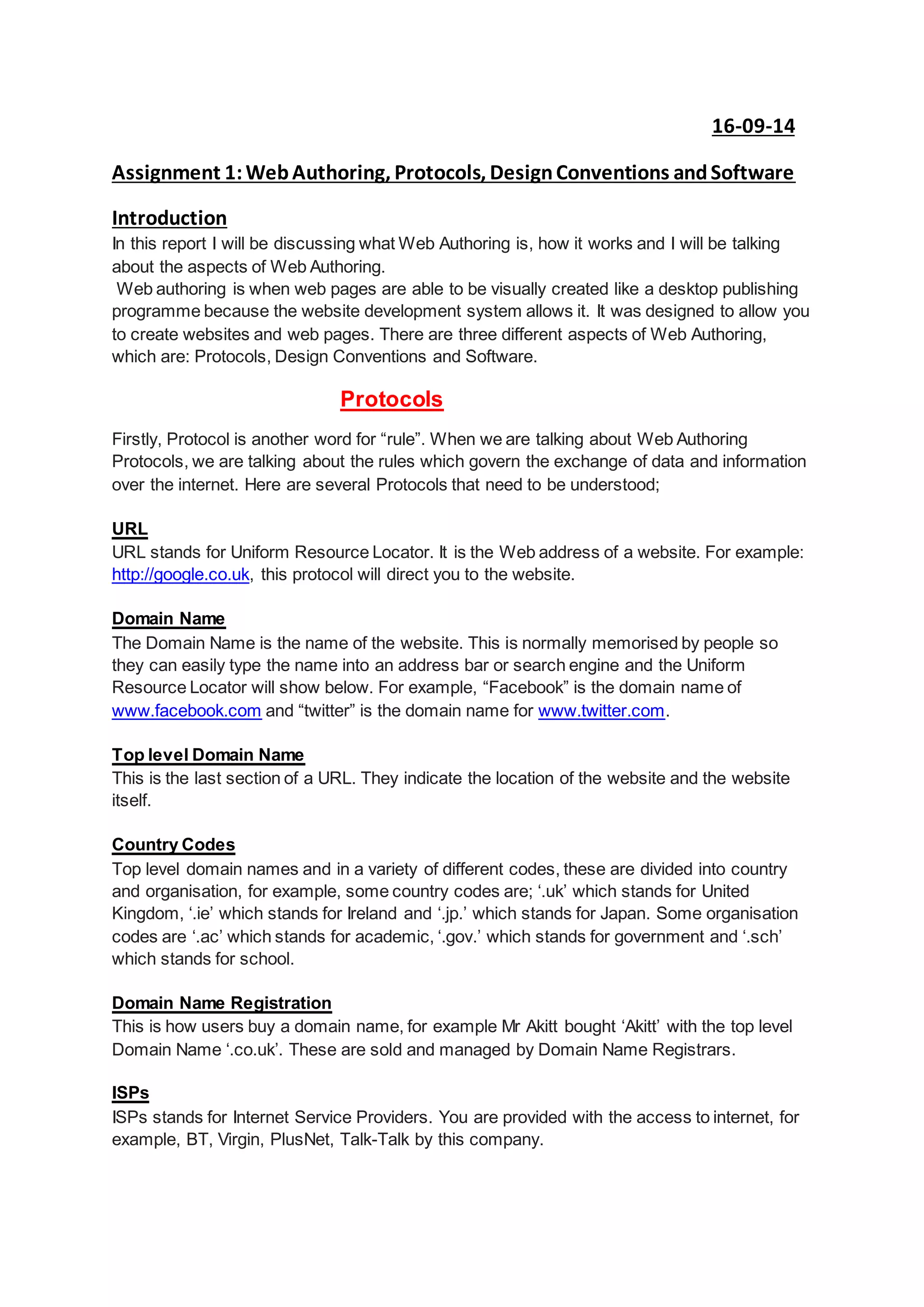 16-09-14

Assignment 1: Web Authoring, Protocols, Design Conventions and Software

Introduction
In this report I will be discussing what Web Authoring is, how it works and I will be talking about the aspects of Web Authoring.
Web authoring is when web pages are able to be visually created like a desktop publishing programme because the website development system allows it. It was designed to allow you to create websites and web pages. There are three different aspects of Web Authoring, which are: Protocols, Design Conventions and Software.

Protocols

Firstly, Protocol is another word for “rule”. When we are talking about Web Authoring Protocols, we are talking about the rules which govern the exchange of data and information over the internet. Here are several Protocols that need to be understood;

URL
URL stands for Uniform Resource Locator. It is the Web address of a website. For example: http://google.co.uk, this protocol will direct you to the website.

Domain Name
The Domain Name is the name of the website. This is normally memorised by people so they can easily type the name into an address bar or search engine and the Uniform Resource Locator will show below. For example, “Facebook” is the domain name of www.facebook.com and “twitter” is the domain name for www.twitter.com.

Top level Domain Name
This is the last section of a URL. They indicate the location of the website and the website itself.

Country Codes
Top level domain names and in a variety of different codes, these are divided into country and organisation, for example, some country codes are; ‘.uk’ which stands for United Kingdom, ‘.ie’ which stands for Ireland and ‘.jp.’ which stands for Japan. Some organisation codes are ‘.ac’ which stands for academic, ‘.gov.’ which stands for government and ‘.sch’ which stands for school.

Domain Name Registration
This is how users buy a domain name, for example Mr Akitt bought ‘Akitt’ with the top level Domain Name ‘.co.uk’. These are sold and managed by Domain Name Registrars.

ISPs
ISPs stands for Internet Service Providers. You are provided with the access to internet, for example, BT, Virgin, PlusNet, Talk-Talk by this company.